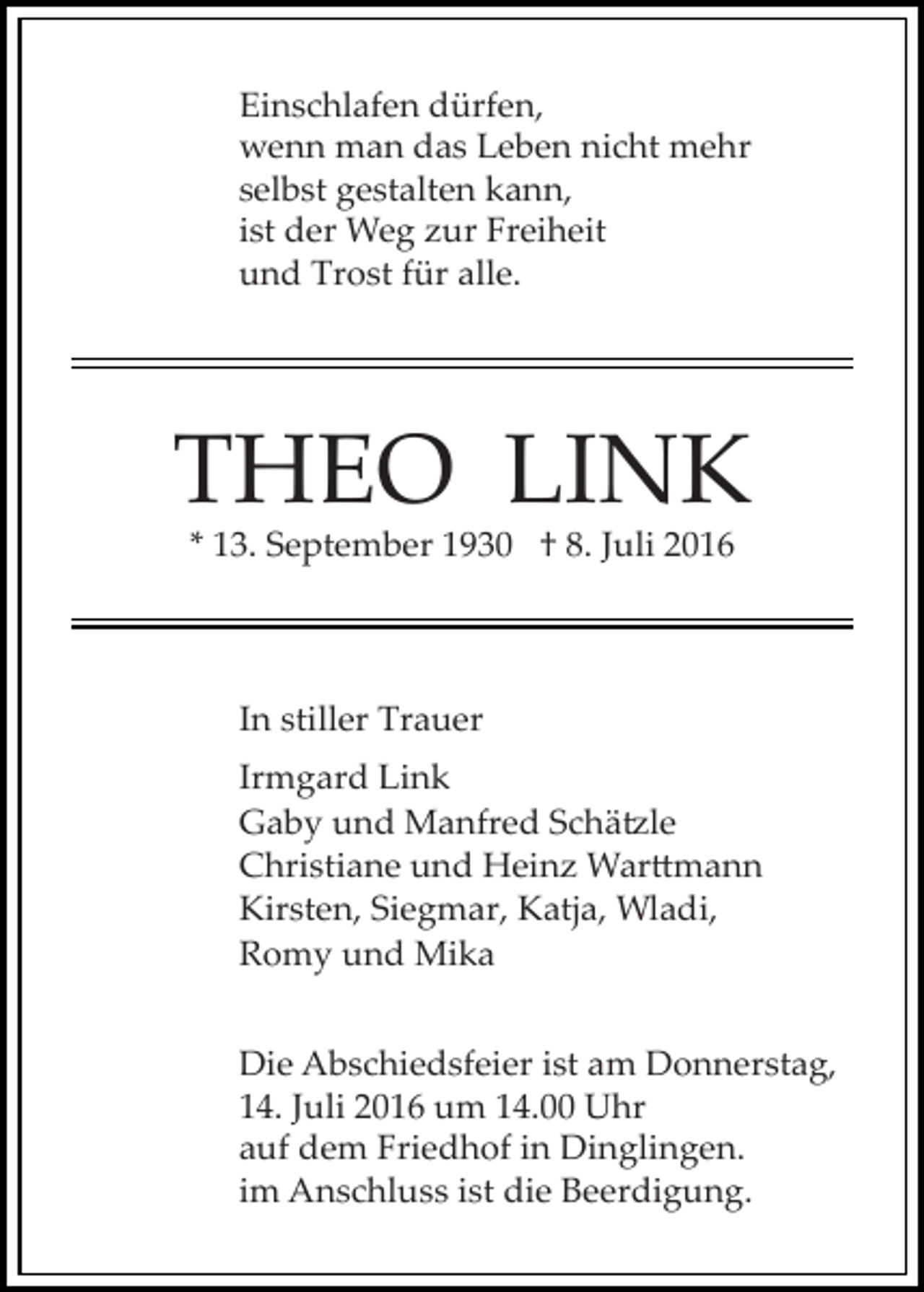 Einschlafen dürfen,
wenn man das Leben nicht mehr
selbst gestalten kann,
ist der Weg zur Freiheit
und Trost für alle.

THEO LINK

* 13. September 1930 † 8. Juli 2016

In stiller Trauer

Irmgard Link
Gaby und Manfred Schätzle
Christiane und Heinz Warttmann
Kirsten, Siegmar, Katja, Wladi,
Romy und Mika

Die Abschiedsfeier ist am Donnerstag,
14. Juli 2016 um 14.00 Uhr
auf dem Friedhof in Dinglingen.
im Anschluss ist die Beerdigung.